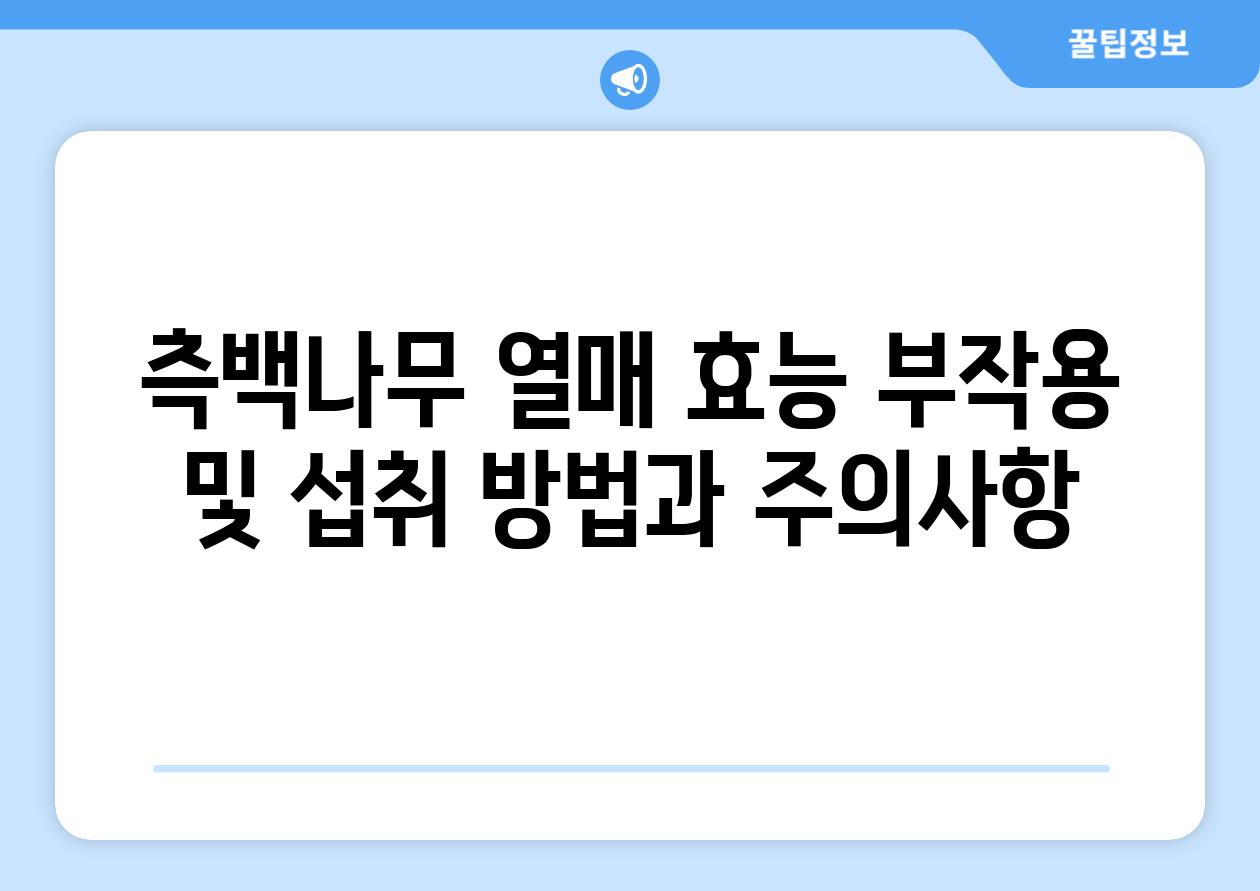 꿀팁정보

측백나무 열매 효능 부작용 및 섭취 방법과 주의사항